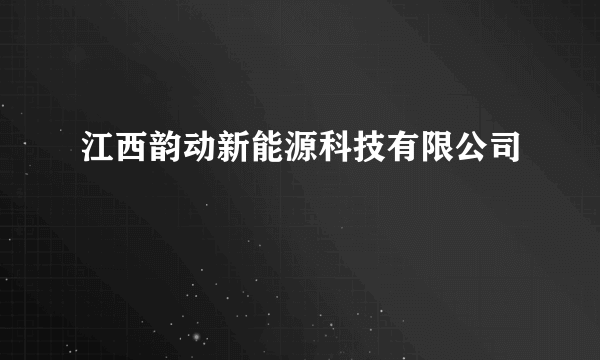 江西韵动新能源科技有限公司